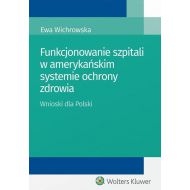 Ewa Wichrowska

Funkcjonowanie szpitali w amerykańskim systemie ochrony zdrowia

Wnioski dla Polski

Wolters Kluwer